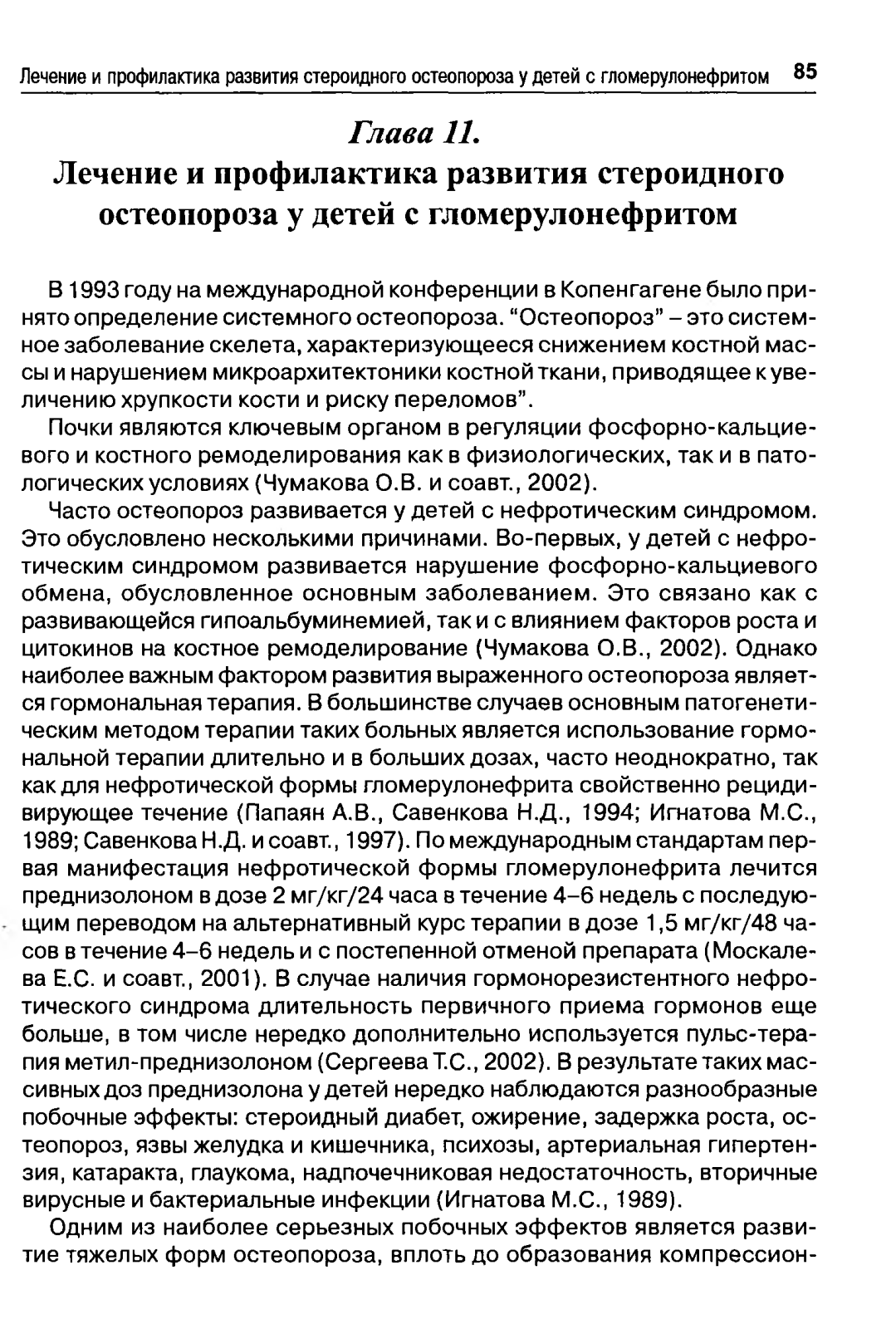 Лечение и профилактика развития стероидного остеопороза у детей с гломерулонефритом 85

Глава 11.
Лечение и профилактика развития стероидного остеопороза у детей с гломерулонефритом

В 1993 году на международной конференции в Копенгагене было принято определение системного остеопороза. "Остеопороз" – это системное заболевание скелета, характеризующееся снижением костной массы и нарушением микроархитектоники костной ткани, приводящее к увеличению хрупкости кости и риску переломов".

Почки являются ключевым органом в регуляции фосфорно-кальциевого и костного ремоделирования как в физиологических, так и в патологических условиях (Чумакова О.В. и соавт., 2002).

Часто остеопороз развивается у детей с нефротическим синдромом. Это обусловлено несколькими причинами. Во-первых, у детей с нефротическим синдромом развивается нарушение фосфорно-кальциевого обмена, обусловленное основным заболеванием. Это связано как с развивающейся гипоальбуминемией, так и с влиянием факторов роста и цитокинов на костное ремоделирование (Чумакова О.В., 2002). Однако наиболее важным фактором развития выраженного остеопороза является гормональная терапия. В большинстве случаев основным патогенетическим методом терапии таких больных является использование гормональной терапии длительно и в больших дозах, часто неоднократно, так как для нефротической формы гломерулонефрита свойственно рецидивирующее течение (Папаян А.В., Савенкова Н.Д., 1994; Игнатова М.С., 1989; Савенкова Н.Д. и соавт., 1997). По международным стандартам первая манифестация нефротической формы гломерулонефрита лечится преднизолоном в дозе 2 мг/кг/24 часа в течение 4–6 недель с последующим переводом на альтернативный курс терапии в дозе 1,5 мг/кг/48 часов в течение 4–6 недель и с постепенной отменой препарата (Москалева Е.С. и соавт., 2001). В случае наличия гормонорезистентного нефротического синдрома длительность первичного приема гормонов еще больше, в том числе нередко дополнительно используется пульс-терапия метил-преднизолоном (Сергеева Т.С., 2002). В результате таких массивных доз преднизолона у детей нередко наблюдаются разнообразные побочные эффекты: стероидный диабет, ожирение, задержка роста, остеопороз, язвы желудка и кишечника, психозы, артериальная гипертензия, катаракта, глаукома, надпочечниковая недостаточность, вторичные вирусные и бактериальные инфекции (Игнатова М.С., 1989).

Одним из наиболее серьезных побочных эффектов является развитие тяжелых форм остеопороза, вплоть до образования компрессион-